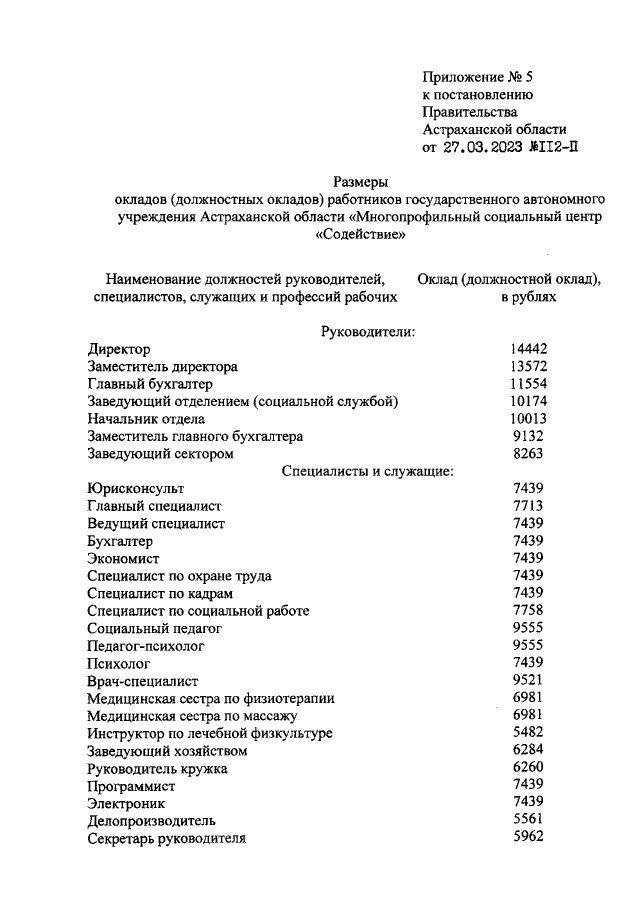 Приложение № 5
к постановлению
Правительства
Астраханской области
от 27.03.2023 №112-П

Размеры
окладов (должностных окладов) работников государственного автономного учреждения Астраханской области «Многопрофильный социальный центр «Содействие»

| Наименование должностей руководителей, специалистов, служащих и профессий рабочих | Оклад (должностной оклад), в рублях |
|---|---|
| Руководители: | |
| Директор | 14442 |
| Заместитель директора | 13572 |
| Главный бухгалтер | 11554 |
| Заведующий отделением (социальной службой) | 10174 |
| Начальник отдела | 10013 |
| Заместитель главного бухгалтера | 9132 |
| Заведующий сектором | 8263 |
| Специалисты и служащие: | |
| Юрисконсульт | 7439 |
| Главный специалист | 7713 |
| Ведущий специалист | 7439 |
| Бухгалтер | 7439 |
| Экономист | 7439 |
| Специалист по охране труда | 7439 |
| Специалист по кадрам | 7439 |
| Специалист по социальной работе | 7758 |
| Социальный педагог | 9555 |
| Педагог-психолог | 9555 |
| Психолог | 7439 |
| Врач-специалист | 9521 |
| Медицинская сестра по физиотерапии | 6981 |
| Медицинская сестра по массажу | 6981 |
| Инструктор по лечебной физкультуре | 5482 |
| Заведующий хозяйством | 6284 |
| Руководитель кружка | 6260 |
| Программист | 7439 |
| Электроник | 7439 |
| Делопроизводитель | 5561 |
| Секретарь руководителя | 5962 |